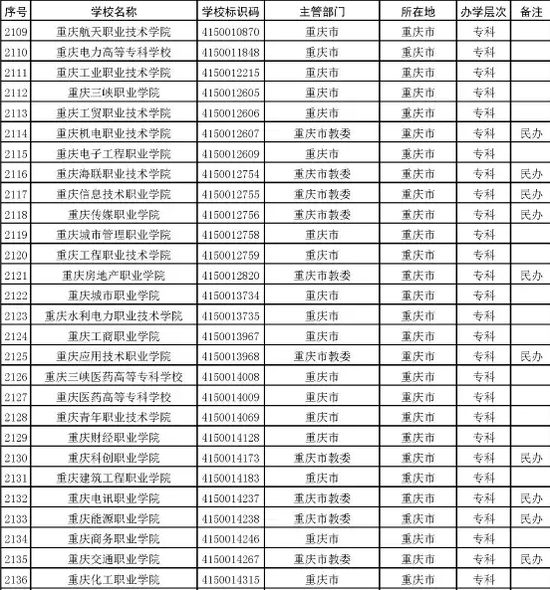 | 序号 | 学校名称 | 学校标识码 | 主管部门 | 所在地 | 办学层次 | 备注 |
|---|---|---|---|---|---|---|
| 2109 | 重庆航天职业技术学院 | 4150010870 | 重庆市 | 重庆市 | 专科 | |
| 2110 | 重庆电力高等专科学校 | 4150011848 | 重庆市 | 重庆市 | 专科 | |
| 2111 | 重庆工业职业技术学院 | 4150012215 | 重庆市 | 重庆市 | 专科 | |
| 2112 | 重庆三峡职业学院 | 4150012605 | 重庆市 | 重庆市 | 专科 | |
| 2113 | 重庆工贸职业技术学院 | 4150012606 | 重庆市 | 重庆市 | 专科 | |
| 2114 | 重庆机电职业技术学院 | 4150012607 | 重庆市教委 | 重庆市 | 专科 | 民办 |
| 2115 | 重庆电子工程职业学院 | 4150012609 | 重庆市 | 重庆市 | 专科 | |
| 2116 | 重庆海联职业技术学院 | 4150012754 | 重庆市教委 | 重庆市 | 专科 | 民办 |
| 2117 | 重庆信息技术职业学院 | 4150012755 | 重庆市教委 | 重庆市 | 专科 | 民办 |
| 2118 | 重庆传媒职业学院 | 4150012756 | 重庆市教委 | 重庆市 | 专科 | 民办 |
| 2119 | 重庆城市管理职业学院 | 4150012758 | 重庆市 | 重庆市 | 专科 | |
| 2120 | 重庆工程职业技术学院 | 4150012759 | 重庆市 | 重庆市 | 专科 | |
| 2121 | 重庆房地产职业学院 | 4150012820 | 重庆市教委 | 重庆市 | 专科 | 民办 |
| 2122 | 重庆城市职业学院 | 4150013734 | 重庆市 | 重庆市 | 专科 | |
| 2123 | 重庆水利电力职业技术学院 | 4150013735 | 重庆市 | 重庆市 | 专科 | |
| 2124 | 重庆工商职业学院 | 4150013967 | 重庆市 | 重庆市 | 专科 | |
| 2125 | 重庆应用技术职业学院 | 4150013968 | 重庆市教委 | 重庆市 | 专科 | 民办 |
| 2126 | 重庆三峡医药高等专科学校 | 4150014008 | 重庆市 | 重庆市 | 专科 | |
| 2127 | 重庆医药高等专科学校 | 4150014009 | 重庆市 | 重庆市 | 专科 | |
| 2128 | 重庆青年职业技术学院 | 4150014069 | 重庆市 | 重庆市 | 专科 | |
| 2129 | 重庆财经职业学院 | 4150014128 | 重庆市 | 重庆市 | 专科 | |
| 2130 | 重庆科创职业学院 | 4150014173 | 重庆市教委 | 重庆市 | 专科 | 民办 |
| 2131 | 重庆建筑工程职业学院 | 4150014183 | 重庆市 | 重庆市 | 专科 | |
| 2132 | 重庆电讯职业学院 | 4150014237 | 重庆市教委 | 重庆市 | 专科 | 民办 |
| 2133 | 重庆能源职业学院 | 4150014238 | 重庆市教委 | 重庆市 | 专科 | 民办 |
| 2134 | 重庆商务职业学院 | 4150014246 | 重庆市 | 重庆市 | 专科 | |
| 2135 | 重庆交通职业学院 | 4150014267 | 重庆市教委 | 重庆市 | 专科 | 民办 |
| 2136 | 重庆化工职业学院 | 4150014315 | 重庆市 | 重庆市 | 专科 | |